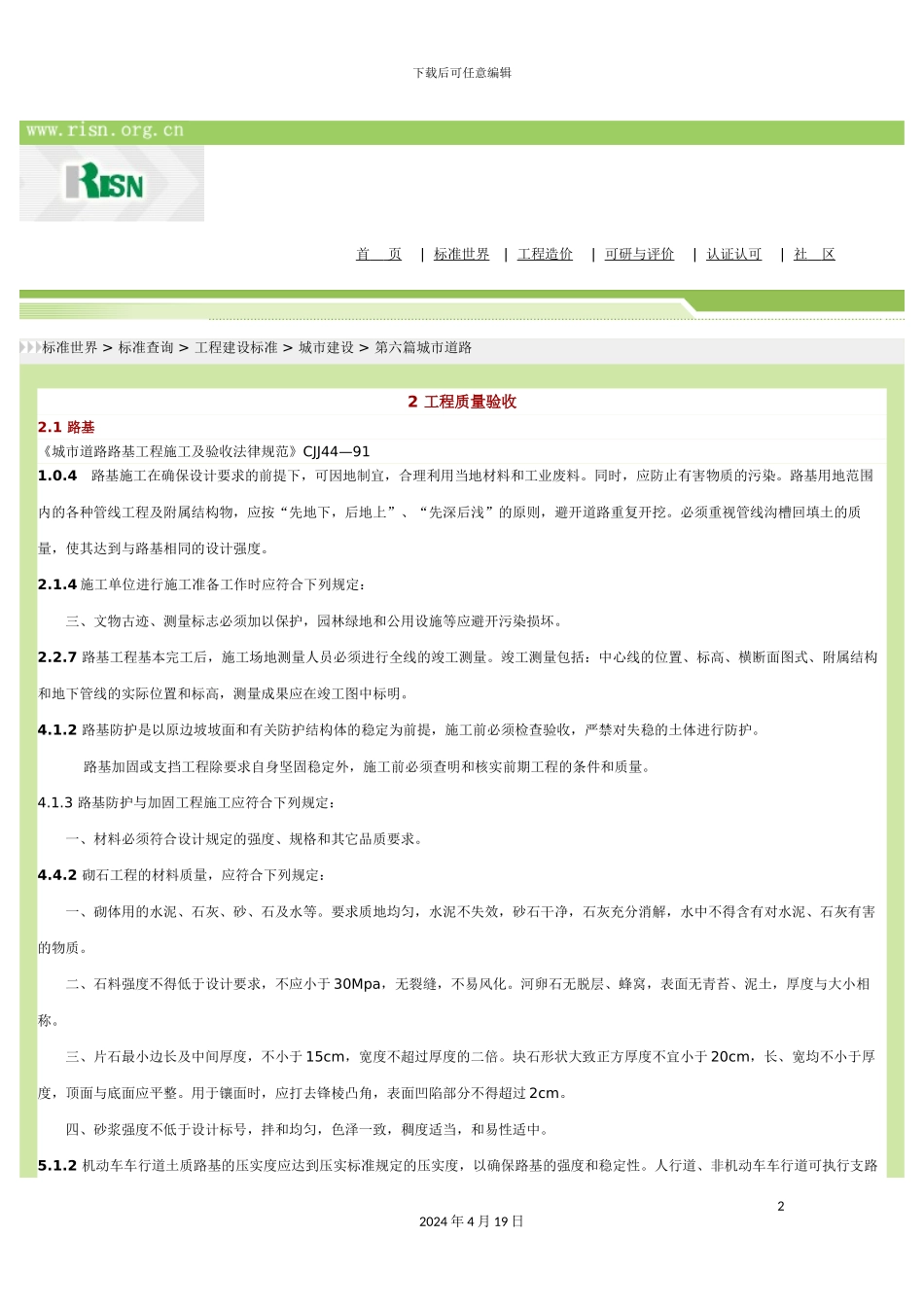 下载后可任意编辑

www.risn.org.cn

RISN

首 页 | 标准世界 | 工程造价 | 可研与评价 | 认证认可 | 社 区

标准世界 > 标准查询 > 工程建设标准 > 城市建设 > 第六篇城市道路

2 工程质量验收

2.1 路基

《城市道路路基工程施工及验收法律规范》CJJ44—91

1.0.4 路基施工在确保设计要求的前提下，可因地制宜，合理利用当地材料和工业废料。同时，应防止有害物质的污染。路基用地范围内的各种管线工程及附属结构物，应按“先地下，后地上”、“先深后浅”的原则，避开道路重复开挖。必须重视管线沟槽回填土的质量，使其达到与路基相同的设计强度。

2.1.4 施工单位进行施工准备工作时应符合下列规定：

三、文物古迹、测量标志必须加以保护，园林绿地和公用设施等应避开污染损坏。

2.2.7 路基工程基本完工后，施工场地测量人员必须进行全线的竣工测量。竣工测量包括：中心线的位置、标高、横断面图式、附属结构和地下管线的实际位置和标高，测量成果应在竣工图中标明。

4.1.2 路基防护是以原边坡坡面和有关防护结构体的稳定为前提，施工前必须检查验收，严禁对失稳的土体进行防护。

路基加固或支挡工程除要求自身坚固稳定外，施工前必须查明和核实前期工程的条件和质量。

4.1.3 路基防护与加固工程施工应符合下列规定：

一、材料必须符合设计规定的强度、规格和其它品质要求。

4.4.2 砌石工程的材料质量，应符合下列规定：

一、砌体用的水泥、石灰、砂、石及水等。要求质地均匀，水泥不失效，砂石干净，石灰充分消解，水中不得含有对水泥、石灰有害的物质。

二、石料强度不得低于设计要求，不应小于30Mpa，无裂缝，不易风化。河卵石无脱层、蜂窝，表面无青苔、泥土，厚度与大小相称。

三、片石最小边长及中间厚度，不小于15cm，宽度不超过厚度的二倍。块石形状大致正方厚度不宜小于20cm，长、宽均不小于厚度，顶面与底面应平整。用于镶面时，应打去锋棱凸角，表面凹陷部分不得超过2cm。

四、砂浆强度不低于设计标号，拌和均匀，色泽一致，稠度适当，和易性适中。

5.1.2 机动车车行道土质路基的压实度应达到压实标准规定的压实度，以确保路基的强度和稳定性。人行道、非机动车车行道可执行支路

2

2024年4月19日